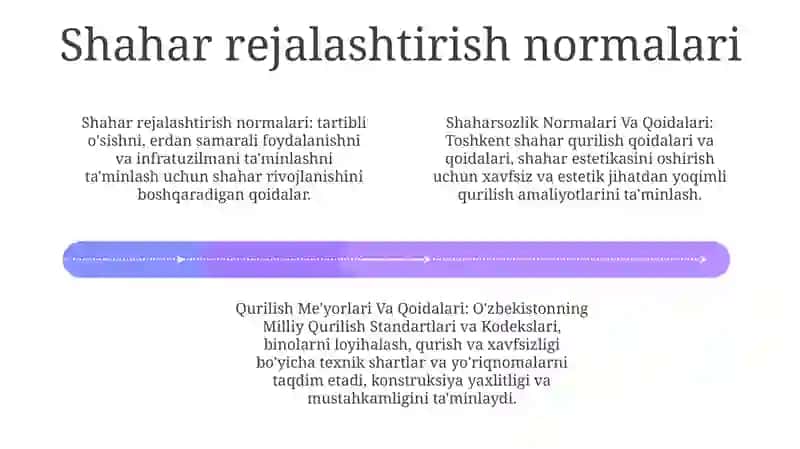 Shahar rejalashtirish normalari

Shahar rejalashtirish normalari: tartibli o'sishni, erdan samarali foydalanishni va infratuzilmani ta'minlashni ta'minlash uchun shahar rivojlanishini boshqaradigan qoidalar.

Shaharsozlik Normalari Va Qoidalari: Toshkent shahar qurilish qoidalari va qoidalari, shahar estetikasini oshirish uchun xavfsiz va estetik jihatdan yoqimli qurilish amaliyotlarini ta'minlash.

Qurilish Me'yorlari Va Qoidalari: O'zbekistonning Milliy Qurilish Standartlari va Kodekslari, binolarni loyihalash, qurish va xavfsizligi bo'yicha texnik shartlar va yo'riqnomalarni taqdim etadi, konstruksiya yaxlitligi va mustahkamligini ta'minlaydi.